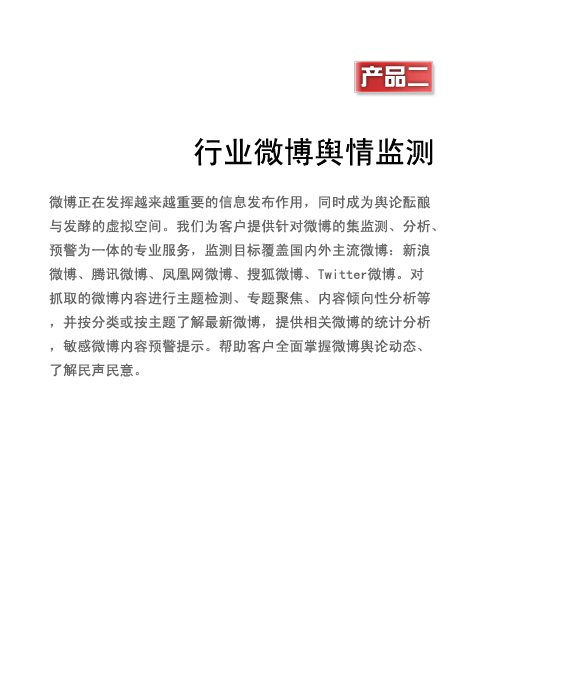 产品二

行业微博舆情监测

微博正在发挥越来越重要的信息发布作用，同时成为舆论酝酿与发酵的虚拟空间。我们为客户提供针对微博的集监测、分析、预警为一体的专业服务，监测目标覆盖国内外主流微博：新浪微博、腾讯微博、凤凰网微博、搜狐微博、Twitter微博。对抓取的微博内容进行主题检测、专题聚焦、内容倾向性分析等，并按分类或按主题了解最新微博，提供相关微博的统计分析，敏感微博内容预警提示。帮助客户全面掌握微博舆论动态、了解民声民意。